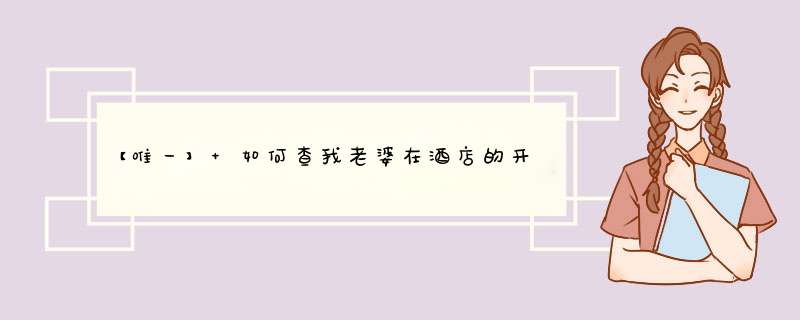 【唯一】+ 如何查我老婆在酒店的开